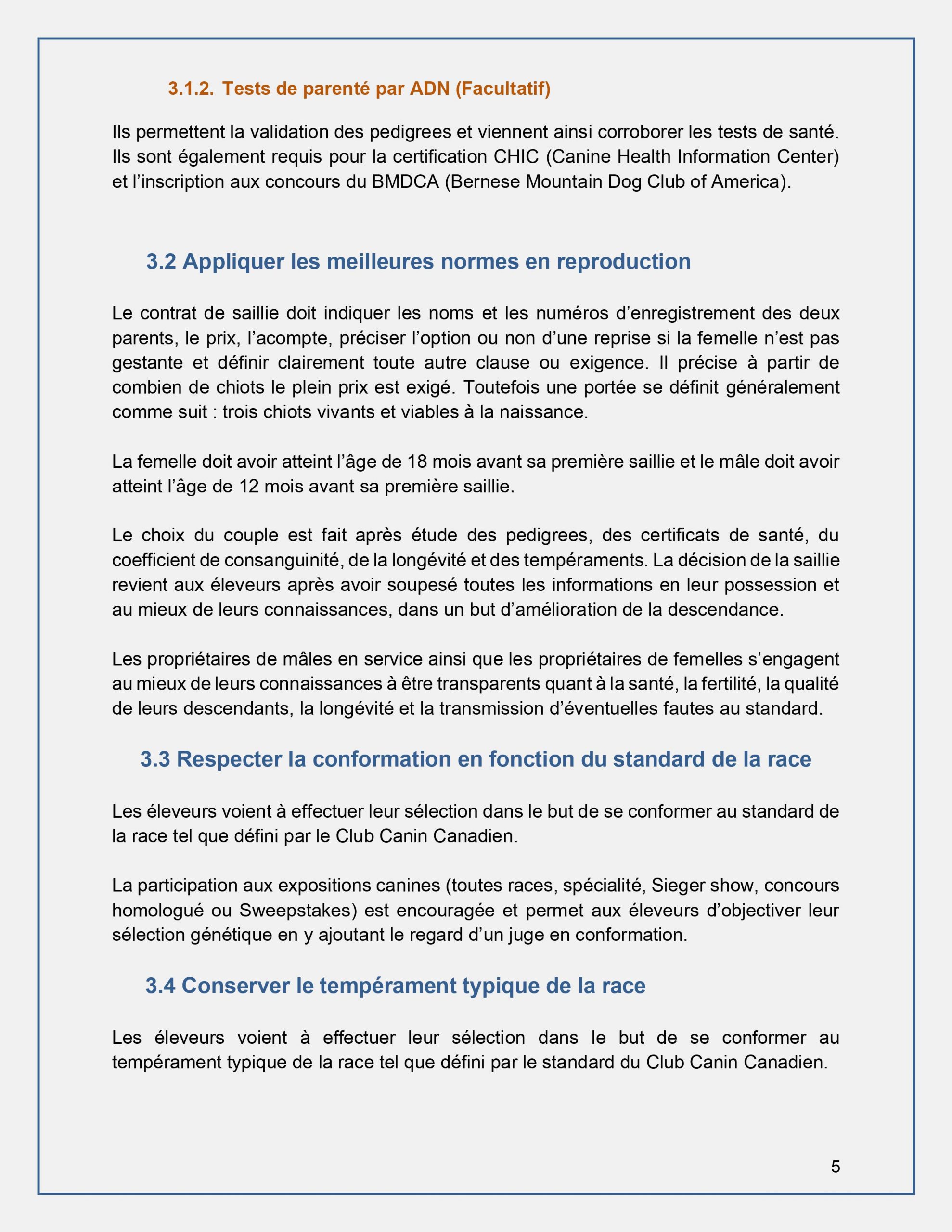 3.1.2. Tests de parenté par ADN (Facultatif)

Ils permettent la validation des pedigrees et viennent ainsi corroborer les tests de santé. Ils sont également requis pour la certification CHIC (Canine Health Information Center) et l'inscription aux concours du BMDCA (Bernese Mountain Dog Club of America).

3.2 Appliquer les meilleures normes en reproduction

Le contrat de saillie doit indiquer les noms et les numéros d'enregistrement des deux parents, le prix, l'acompte, préciser l'option ou non d'une reprise si la femelle n'est pas gestante et définir clairement toute autre clause ou exigence. Il précise à partir de combien de chiots le plein prix est exigé. Toutefois une portée se définit généralement comme suit : trois chiots vivants et viables à la naissance.

La femelle doit avoir atteint l'âge de 18 mois avant sa première saillie et le mâle doit avoir atteint l'âge de 12 mois avant sa première saillie.

Le choix du couple est fait après étude des pedigrees, des certificats de santé, du coefficient de consanguinité, de la longévité et des tempéraments. La décision de la saillie revient aux éleveurs après avoir soupesé toutes les informations en leur possession et au mieux de leurs connaissances, dans un but d'amélioration de la descendance.

Les propriétaires de mâles en service ainsi que les propriétaires de femelles s'engagent au mieux de leurs connaissances à être transparents quant à la santé, la fertilité, la qualité de leurs descendants, la longévité et la transmission d'éventuelles fautes au standard.

3.3 Respecter la conformation en fonction du standard de la race

Les éleveurs voient à effectuer leur sélection dans le but de se conformer au standard de la race tel que défini par le Club Canin Canadien.

La participation aux expositions canines (toutes races, spécialité, Sieger show, concours homologué ou Sweepstakes) est encouragée et permet aux éleveurs d'objectiver leur sélection génétique en y ajoutant le regard d'un juge en conformation.

3.4 Conserver le tempérament typique de la race

Les éleveurs voient à effectuer leur sélection dans le but de se conformer au tempérament typique de la race tel que défini par le standard du Club Canin Canadien.

5